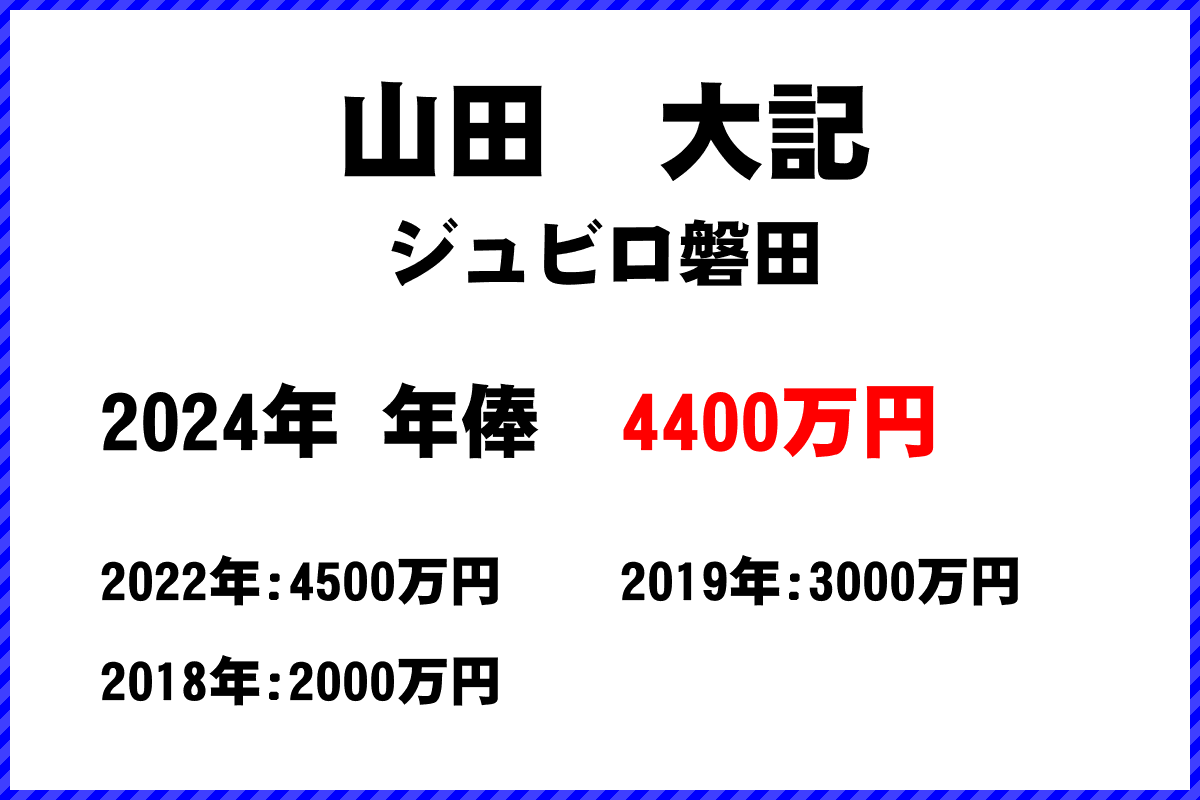 山田　大記

ジュビロ磐田

2024年 年俸　4400万円

2022年：4500万円　2019年：3000万円

2018年：2000万円